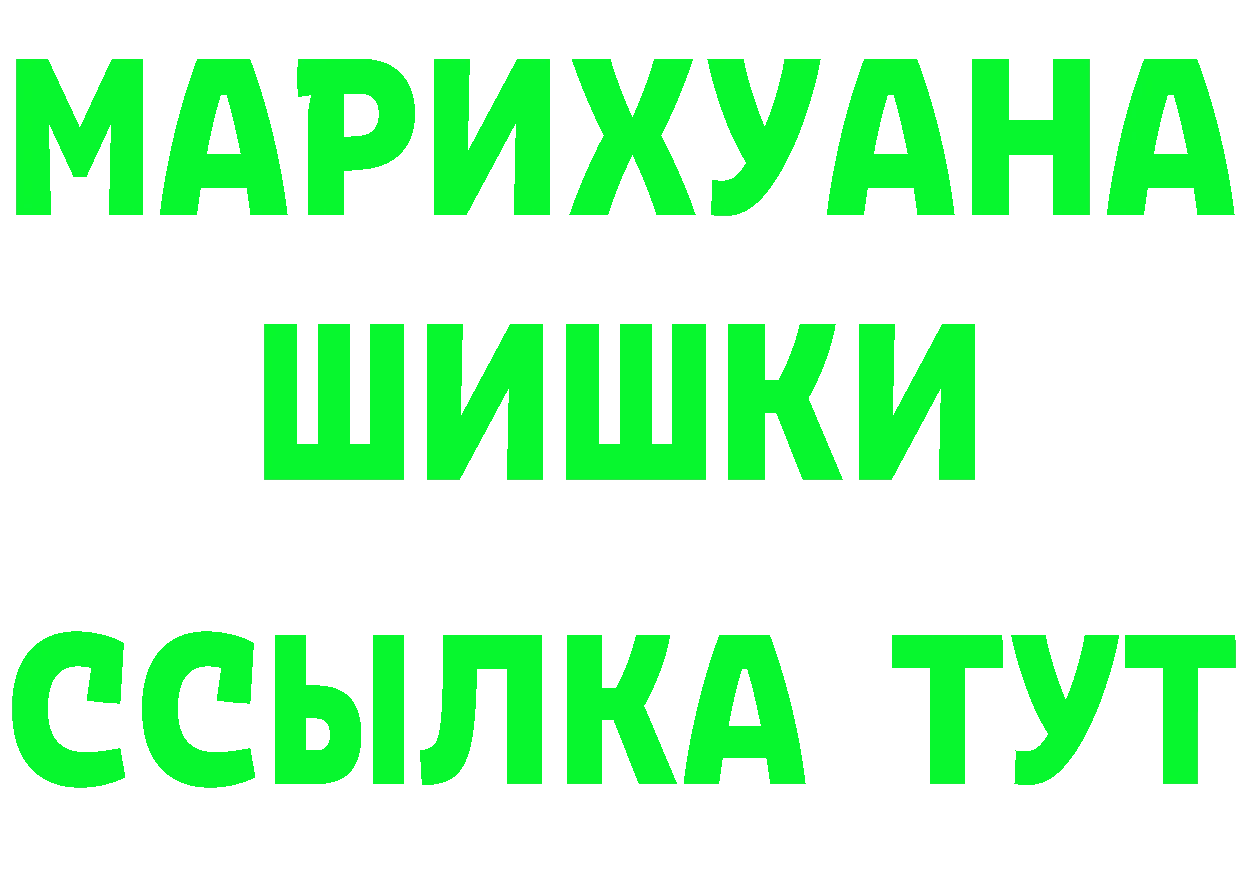 МАРИХУАНА
ШИШКИ
ССЫЛКА ТУТ